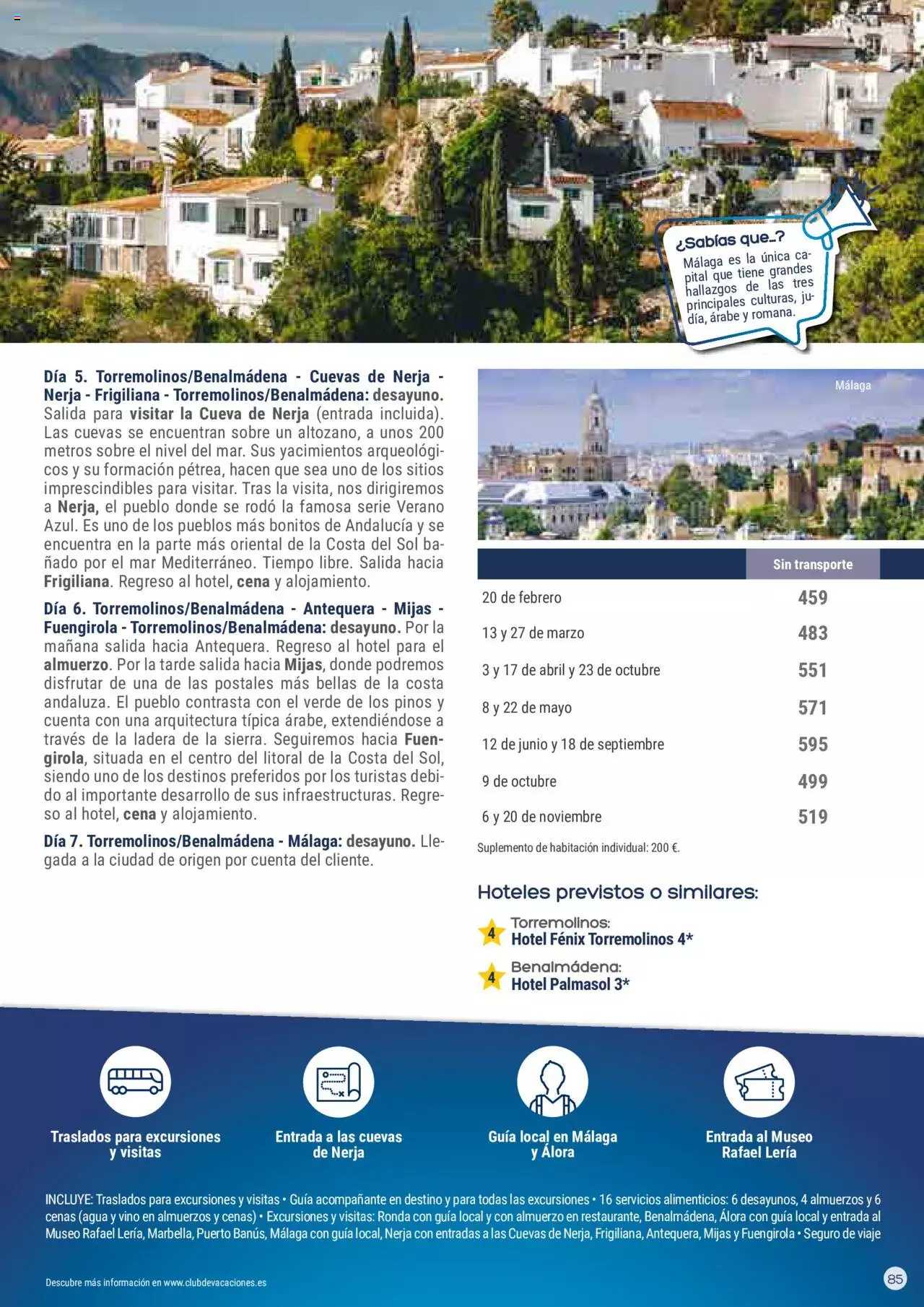 ¿Sabías que...?
Málaga es la única capital que tiene grandes hallazgos de las tres principales culturas, judía, árabe y romana.

Día 5. Torremolinos/Benalmádena - Cuevas de Nerja - Nerja - Frigiliana - Torremolinos/Benalmádena: desayuno. Salida para visitar la Cueva de Nerja (entrada incluida). Las cuevas se encuentran sobre un altozano, a unos 200 metros sobre el nivel del mar. Sus yacimientos arqueológicos y su formación pétrea, hacen que sea uno de los sitios imprescindibles para visitar. Tras la visita, nos dirigiremos a Nerja, el pueblo donde se rodó la famosa serie Verano Azul. Es uno de los pueblos más bonitos de Andalucía y se encuentra en la parte más oriental de la Costa del Sol bañado por el mar Mediterráneo. Tiempo libre. Salida hacia Frigiliana. Regreso al hotel, cena y alojamiento.

Día 6. Torremolinos/Benalmádena - Antequera - Mijas - Fuengirola - Torremolinos/Benalmádena: desayuno. Por la mañana salida hacia Antequera. Regreso al hotel para el almuerzo. Por la tarde salida hacia Mijas, donde podremos disfrutar de una de las postales más bellas de la costa andaluza. El pueblo contrasta con el verde de los pinos y cuenta con una arquitectura típica árabe, extendiéndose a través de la ladera de la sierra. Seguiremos hacia Fuengirola, situada en el centro del litoral de la Costa del Sol, siendo uno de los destinos preferidos por los turistas debido al importante desarrollo de sus infraestructuras. Regreso al hotel, cena y alojamiento.

Día 7. Torremolinos/Benalmádena - Málaga: desayuno. Llegada a la ciudad de origen por cuenta del cliente.

Málaga

| | Sin transporte |
|---|---|
| 20 de febrero | 459 |
| 13 y 27 de marzo | 483 |
| 3 y 17 de abril y 23 de octubre | 551 |
| 8 y 22 de mayo | 571 |
| 12 de junio y 18 de septiembre | 595 |
| 9 de octubre | 499 |
| 6 y 20 de noviembre | 519 |

Suplemento de habitación individual: 200 €.

Hoteles previstos o similares:
4 Torremolinos: Hotel Fénix Torremolinos 4*
4 Benalmádena: Hotel Palmasol 3*

Traslados para excursiones y visitas
Entrada a las cuevas de Nerja
Guía local en Málaga y Álora
Entrada al Museo Rafael Lería

INCLUYE: Traslados para excursiones y visitas • Guía acompañante en destino y para todas las excursiones • 16 servicios alimenticios: 6 desayunos, 4 almuerzos y 6 cenas (agua y vino en almuerzos y cenas) • Excursiones y visitas: Ronda con guía local y con almuerzo en restaurante, Benalmádena, Álora con guía local y entrada al Museo Rafael Lería, Marbella, Puerto Banús, Málaga con guía local, Nerja con entradas a las Cuevas de Nerja, Frigiliana, Antequera, Mijas y Fuengirola • Seguro de viaje

Descubre más información en www.clubdevacaciones.es
85